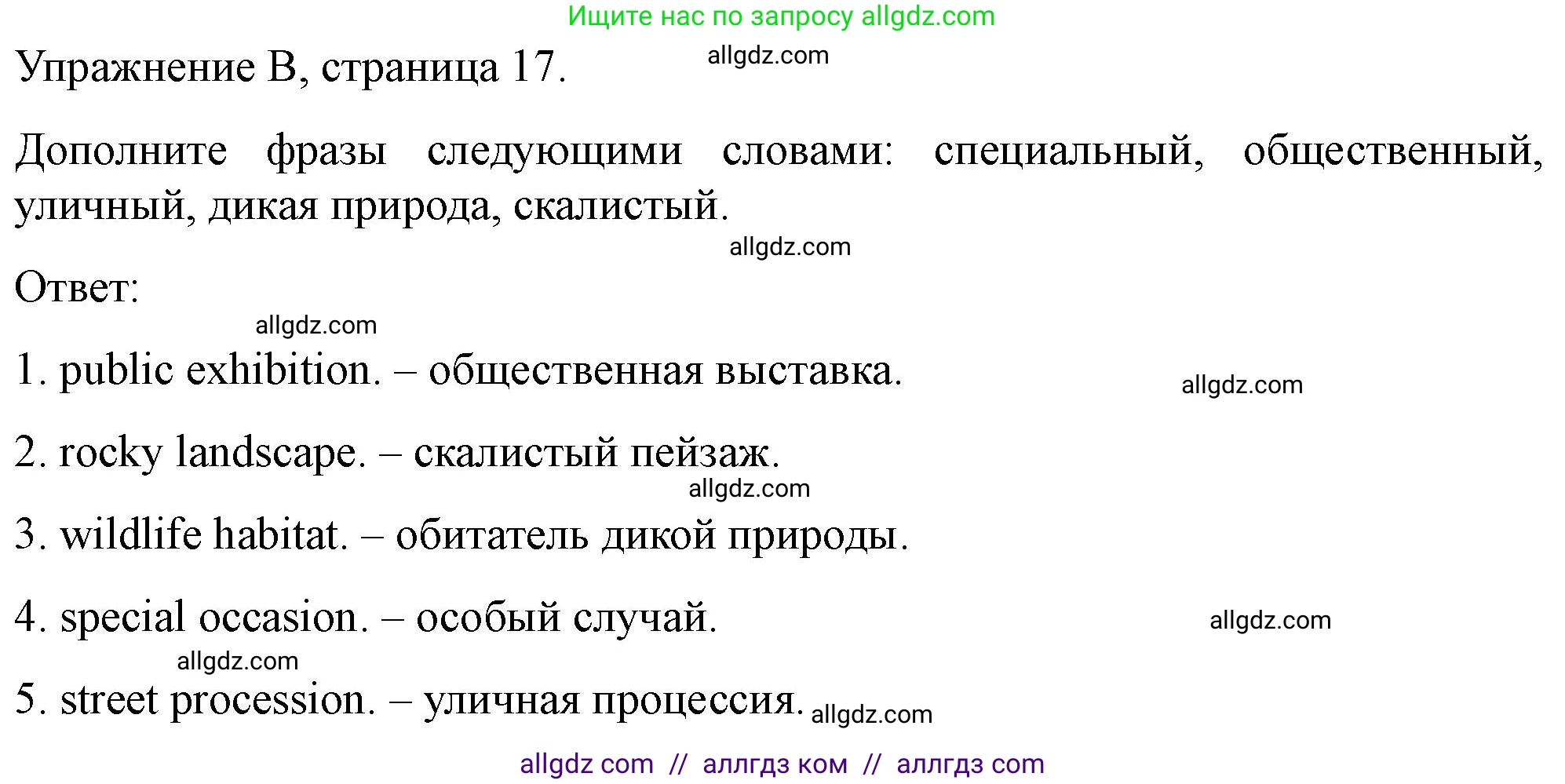 Ищите нас по запросу allgdz.com

Упражнение B, страница 17. allgdz.com

Дополните фразы следующими словами: специальный, общественный, уличный, дикая природа, скалистый.

allgdz.com

Ответ:

allgdz.com

1. public exhibition. – общественная выставка.

allgdz.com

2. rocky landscape. – скалистый пейзаж.

allgdz.com

3. wildlife habitat. – обитатель дикой природы.

4. special occasion. – особый случай.

allgdz.com

allgdz.com

5. street procession. – уличная процессия. allgdz.com

allgdz com // аллгдз ком // аллгдз com